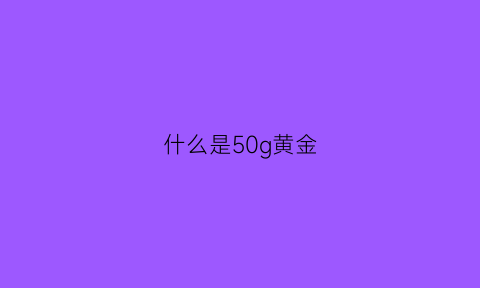 什么是50g黄金